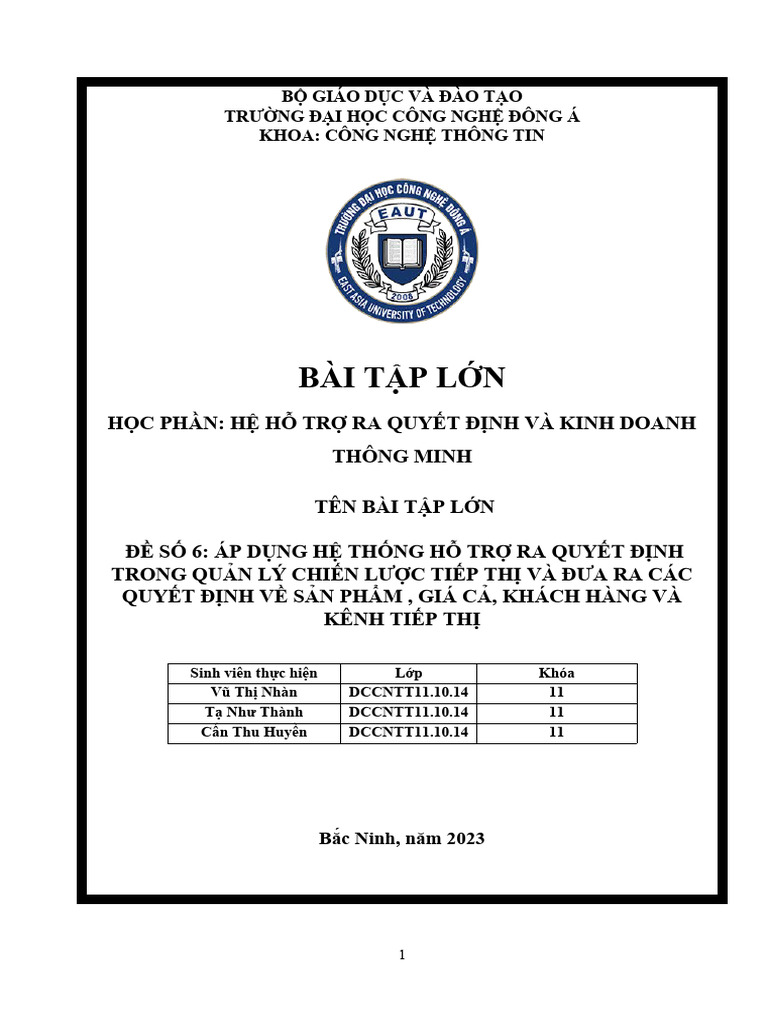 BỘ GIÁO DỤC VÀ ĐÀO TẠO
TRƯỜNG ĐẠI HỌC CÔNG NGHỆ ĐÔNG Á
KHOA: CÔNG NGHỆ THÔNG TIN

TRƯỜNG ĐẠI HỌC CÔNG NGHỆ ĐÔNG Á
EAUT
2008
EAST ASIA UNIVERSITY OF TECHNOLOGY

BÀI TẬP LỚN

HỌC PHẦN: HỆ HỖ TRỢ RA QUYẾT ĐỊNH VÀ KINH DOANH THÔNG MINH

TÊN BÀI TẬP LỚN

ĐỀ SỐ 6: ÁP DỤNG HỆ THỐNG HỖ TRỢ RA QUYẾT ĐỊNH TRONG QUẢN LÝ CHIẾN LƯỢC TIẾP THỊ VÀ ĐƯA RA CÁC QUYẾT ĐỊNH VỀ SẢN PHẨM , GIÁ CẢ, KHÁCH HÀNG VÀ KÊNH TIẾP THỊ

| Sinh viên thực hiện | Lớp | Khóa |
|---|---|---|
| Vũ Thị Nhàn | DCCNTT11.10.14 | 11 |
| Tạ Như Thành | DCCNTT11.10.14 | 11 |
| Cấn Thu Huyền | DCCNTT11.10.14 | 11 |

Bắc Ninh, năm 2023

1